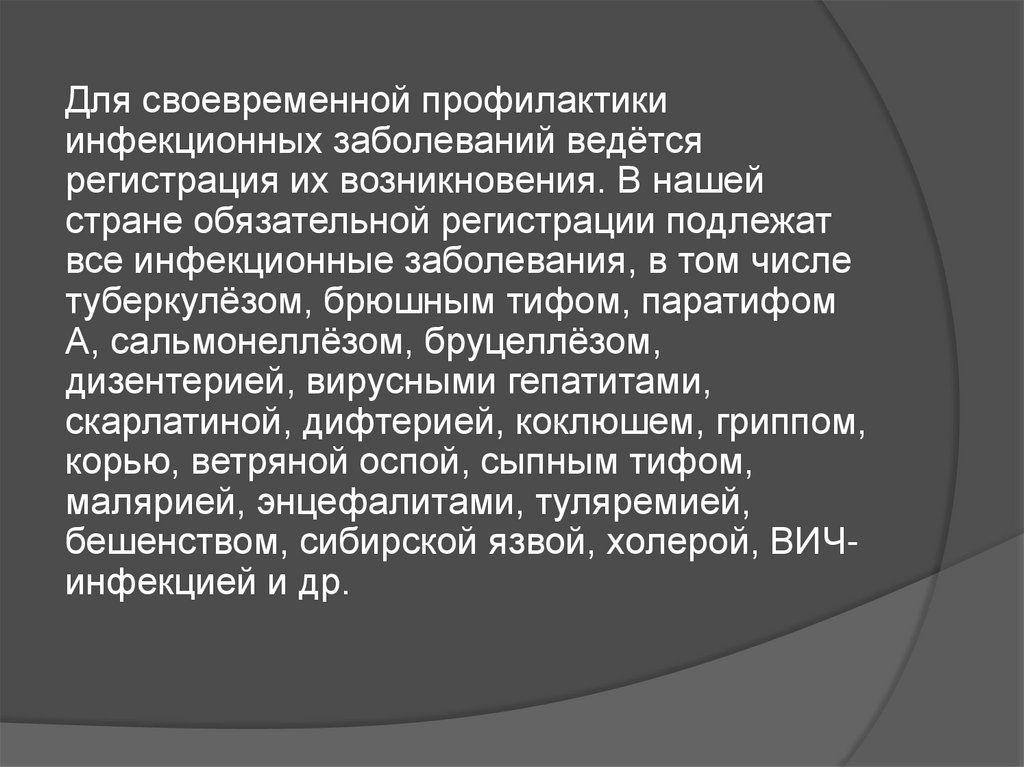 Для своевременной профилактики инфекционных заболеваний ведётся регистрация их возникновения. В нашей стране обязательной регистрации подлежат все инфекционные заболевания, в том числе туберкулёзом, брюшным тифом, паратифом А, сальмонеллёзом, бруцеллёзом, дизентерией, вирусными гепатитами, скарлатиной, дифтерией, коклюшем, гриппом, корью, ветряной оспой, сыпным тифом, малярией, энцефалитами, туляремией, бешенством, сибирской язвой, холерой, ВИЧ-инфекцией и др.